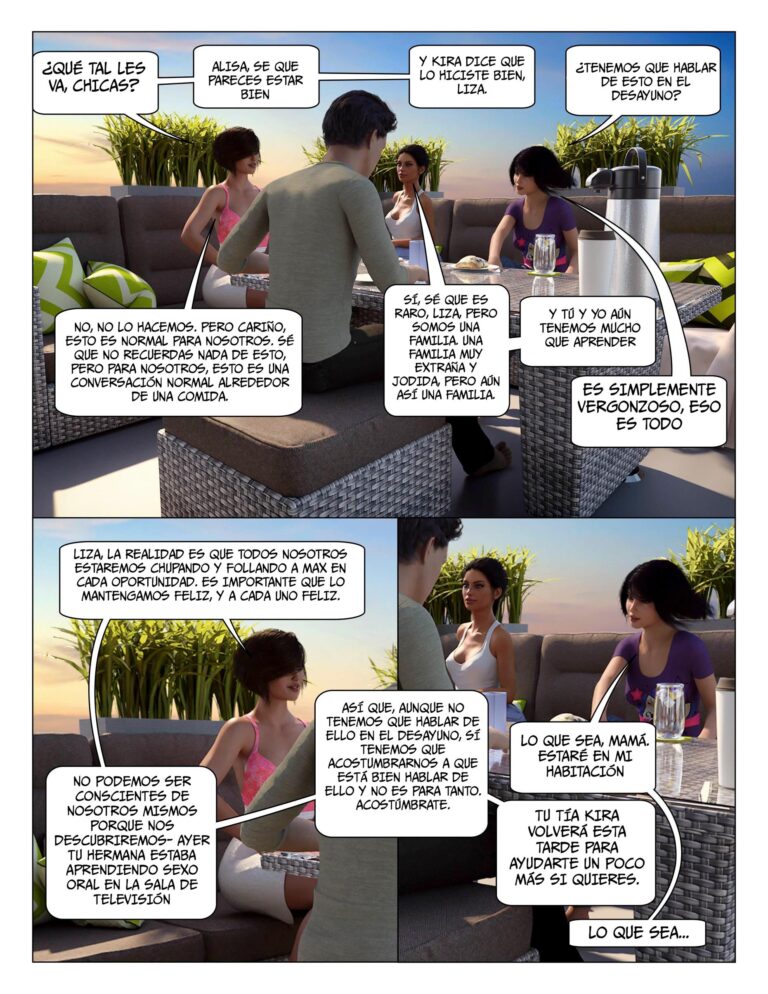 ¿QUÉ TAL LES VA, CHICAS?

ALISA, SE QUE PARECES ESTAR BIEN

Y KIRA DICE QUE LO HICISTE BIEN, LIZA.

¿TENEMOS QUE HABLAR DE ESTO EN EL DESAYUNO?

NO, NO LO HACEMOS. PERO CARIÑO, ESTO ES NORMAL PARA NOSOTROS. SÉ QUE NO RECUERDAS NADA DE ESTO, PERO PARA NOSOTROS, ESTO ES UNA CONVERSACIÓN NORMAL ALREDEDOR DE UNA COMIDA.

SÍ, SÉ QUE ES RARO, LIZA, PERO SOMOS UNA FAMILIA. UNA FAMILIA MUY EXTRAÑA Y JODIDA, PERO AÚN ASÍ UNA FAMILIA.

Y TÚ Y YO AÚN TENEMOS MUCHO QUE APRENDER

ES SIMPLEMENTE VERGONZOSO, ESO ES TODO

LIZA, LA REALIDAD ES QUE TODOS NOSOTROS ESTAREMOS CHUPANDO Y FOLLANDO A MAX EN CADA OPORTUNIDAD. ES IMPORTANTE QUE LO MANTENGAMOS FELIZ, Y A CADA UNO FELIZ.

NO PODEMOS SER CONSCIENTES DE NOSOTROS MISMOS PORQUE NOS DESCUBRIREMOS- AYER TU HERMANA ESTABA APRENDIENDO SEXO ORAL EN LA SALA DE TELEVISIÓN

ASÍ QUE, AUNQUE NO TENEMOS QUE HABLAR DE ELLO EN EL DESAYUNO, SÍ TENEMOS QUE ACOSTUMBRARNOS A QUE ESTÁ BIEN HABLAR DE ELLO Y NO ES PARA TANTO. ACOSTÚMBRATE.

LO QUE SEA, MAMÁ. ESTARÉ EN MI HABITACIÓN

TU TÍA KIRA VOLVERÁ ESTA TARDE PARA AYUDARTE UN POCO MÁS SI QUIERES.

LO QUE SEA...